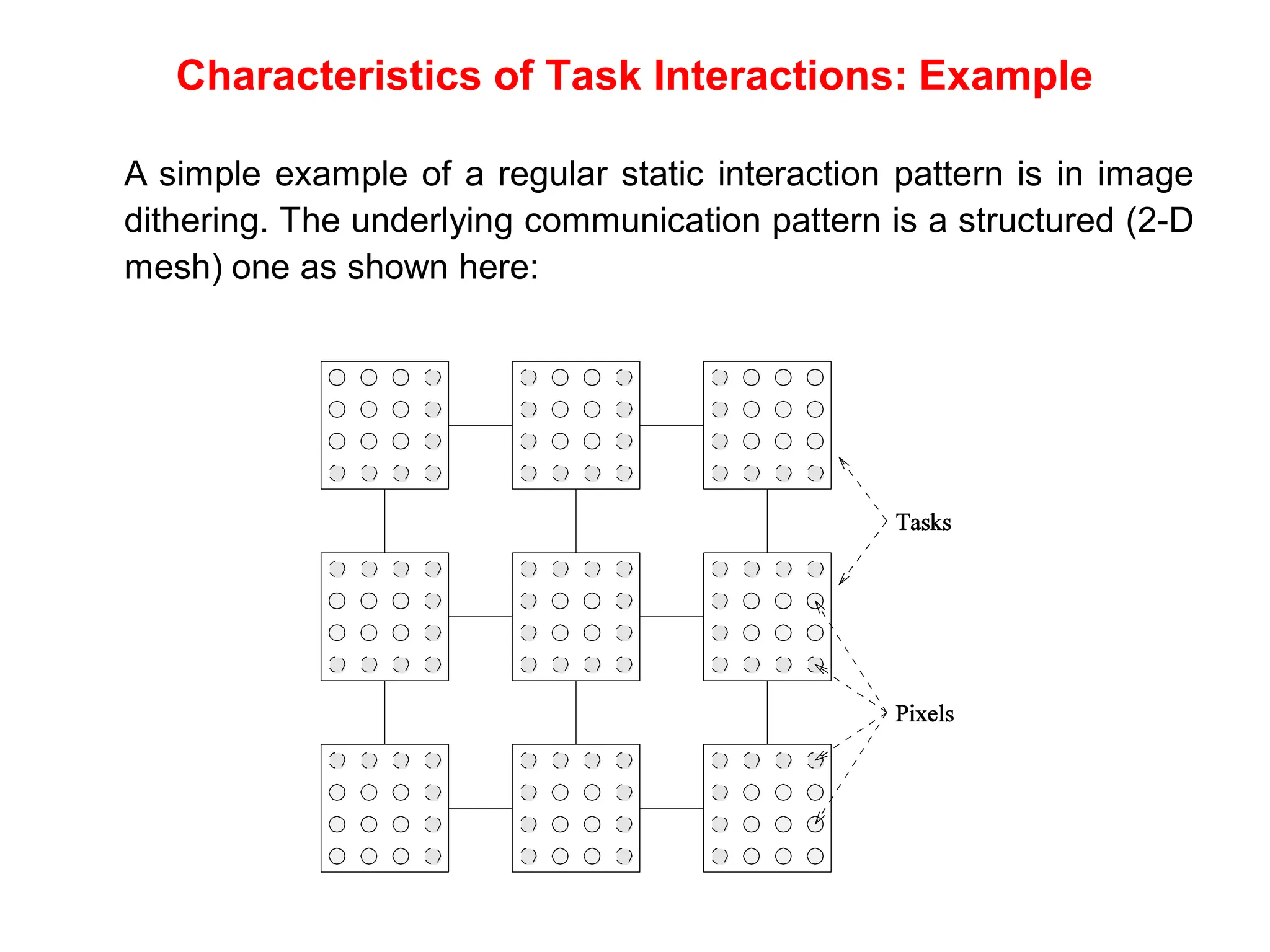 Characteristics of Task Interactions: Example

A simple example of a regular static interaction pattern is in image dithering. The underlying communication pattern is a structured (2-D mesh) one as shown here:

Tasks

Pixels